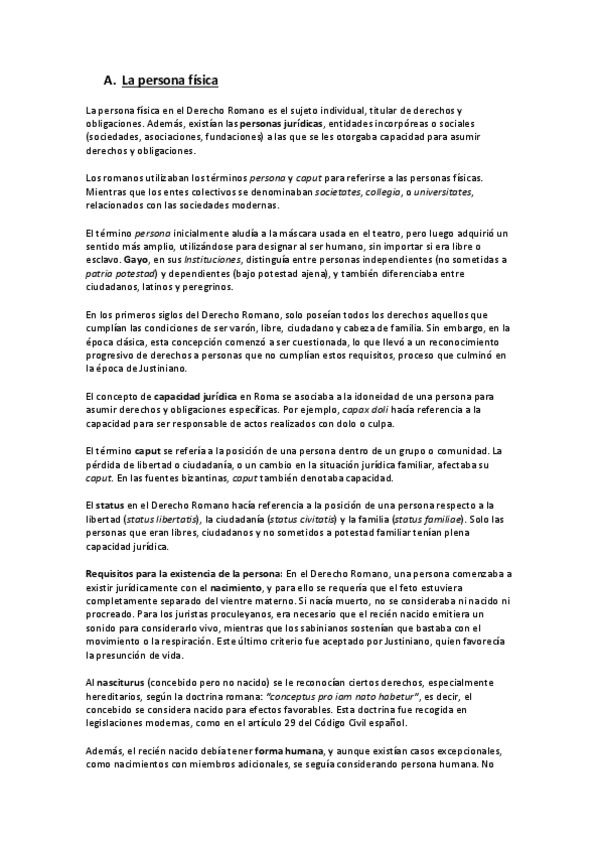 A. La persona física

La persona física en el Derecho Romano es el sujeto individual, titular de derechos y obligaciones. Además, existían las personas jurídicas, entidades incorpóreas o sociales (sociedades, asociaciones, fundaciones) a las que se les otorgaba capacidad para asumir derechos y obligaciones.

Los romanos utilizaban los términos persona y caput para referirse a las personas físicas. Mientras que los entes colectivos se denominaban societates, collegia, o universitates, relacionados con las sociedades modernas.

El término persona inicialmente aludía a la máscara usada en el teatro, pero luego adquirió un sentido más amplio, utilizándose para designar al ser humano, sin importar si era libre o esclavo. Gayo, en sus Instituciones, distinguía entre personas independientes (no sometidas a patria potestad) y dependientes (bajo potestad ajena), y también diferenciaba entre ciudadanos, latinos y peregrinos.

En los primeros siglos del Derecho Romano, solo poseían todos los derechos aquellos que cumplían las condiciones de ser varón, libre, ciudadano y cabeza de familia. Sin embargo, en la época clásica, esta concepción comenzó a ser cuestionada, lo que llevó a un reconocimiento progresivo de derechos a personas que no cumplían estos requisitos, proceso que culminó en la época de Justiniano.

El concepto de capacidad jurídica en Roma se asociaba a la idoneidad de una persona para asumir derechos y obligaciones específicas. Por ejemplo, capax doli hacía referencia a la capacidad para ser responsable de actos realizados con dolo o culpa.

El término caput se refería a la posición de una persona dentro de un grupo o comunidad. La pérdida de libertad o ciudadanía, o un cambio en la situación jurídica familiar, afectaba su caput. En las fuentes bizantinas, caput también denotaba capacidad.

El status en el Derecho Romano hacía referencia a la posición de una persona respecto a la libertad (status libertatis), la ciudadanía (status civitatis) y la familia (status familiae). Solo las personas que eran libres, ciudadanos y no sometidos a potestad familiar tenían plena capacidad jurídica.

Requisitos para la existencia de la persona: En el Derecho Romano, una persona comenzaba a existir jurídicamente con el nacimiento, y para ello se requería que el feto estuviera completamente separado del vientre materno. Si nacía muerto, no se consideraba ni nacido ni procreado. Para los juristas proculeyanos, era necesario que el recién nacido emitiera un sonido para considerarlo vivo, mientras que los sabinianos sostenían que bastaba con el movimiento o la respiración. Este último criterio fue aceptado por Justiniano, quien favorecía la presunción de vida.

Al nasciturus (concebido pero no nacido) se le reconocían ciertos derechos, especialmente hereditarios, según la doctrina romana: "conceptus pro iam nato habetur", es decir, el concebido se considera nacido para efectos favorables. Esta doctrina fue recogida en legislaciones modernas, como en el artículo 29 del Código Civil español.

Además, el recién nacido debía tener forma humana, y aunque existían casos excepcionales, como nacimientos con miembros adicionales, se seguía considerando persona humana. No